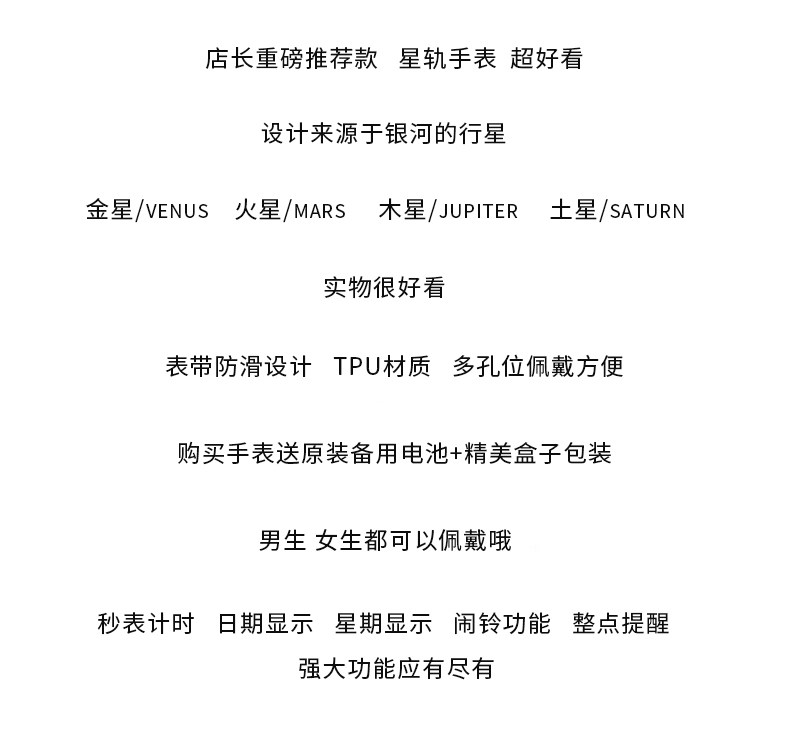 店长重磅推荐款 星轨手表 超好看

设计来源于银河的行星

金星/VENUS 火星/MARS 木星/JUPITER 土星/SATURN

实物很好看

表带防滑设计 TPU材质 多孔位佩戴方便

购买手表送原装备用电池+精美盒子包装

男生 女生都可以佩戴哦

秒表计时 日期显示 星期显示 闹铃功能 整点提醒
强大功能应有尽有